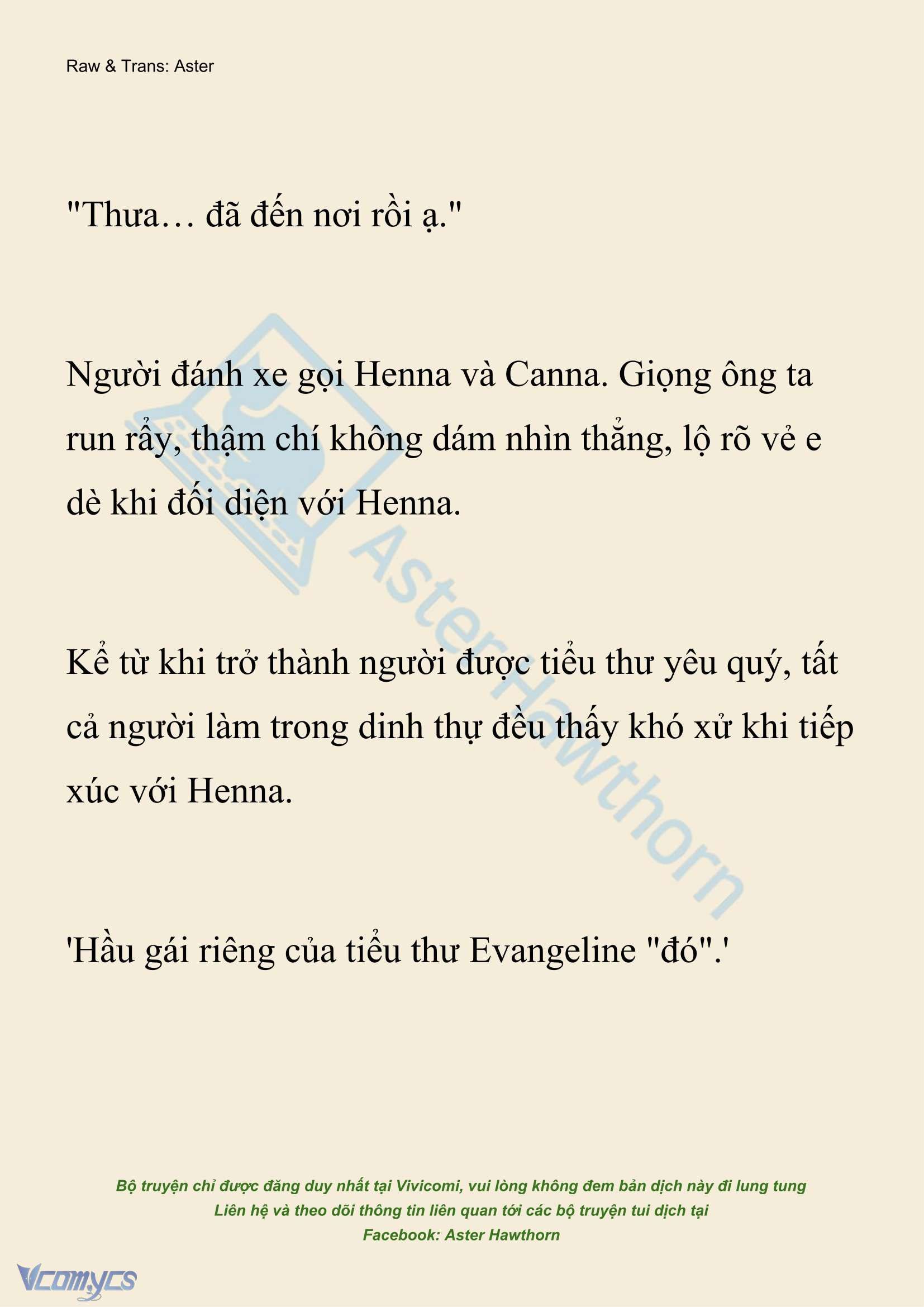 Raw & Trans: Aster

"Thưa… đã đến nơi rồi ạ."

Người đánh xe gọi Henna và Canna. Giọng ông ta run rẩy, thậm chí không dám nhìn thẳng, lộ rõ vẻ e dè khi đối diện với Henna.

Kể từ khi trở thành người được tiểu thư yêu quý, tất cả người làm trong dinh thự đều thấy khó xử khi tiếp xúc với Henna.

'Hầu gái riêng của tiểu thư Evangeline "đó".'

AsterHawthorn

Bộ truyện chỉ được đăng duy nhất tại Vivicomi, vui lòng không đem bản dịch này đi lung tung
Liên hệ và theo dõi thông tin liên quan tới các bộ truyện tui dịch tại
Facebook: Aster Hawthorn

Vcomycs